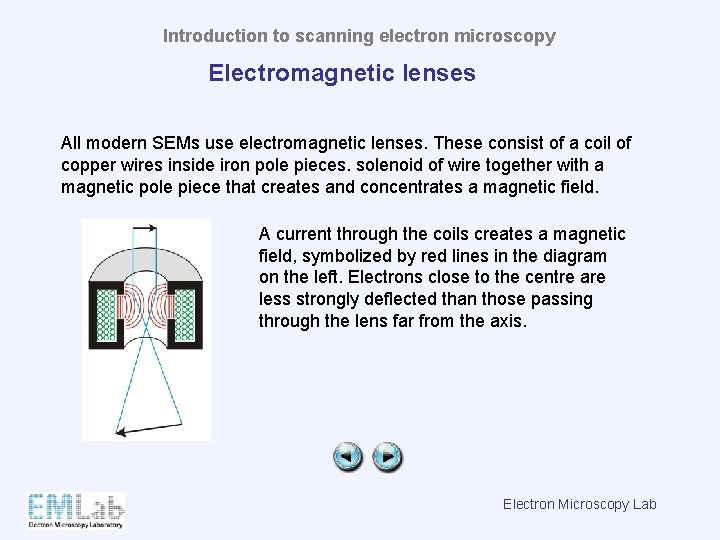 Introduction to scanning electron microscopy

Electromagnetic lenses

All modern SEMs use electromagnetic lenses. These consist of a coil of copper wires inside iron pole pieces. solenoid of wire together with a magnetic pole piece that creates and concentrates a magnetic field.

A current through the coils creates a magnetic field, symbolized by red lines in the diagram on the left. Electrons close to the centre are less strongly deflected than those passing through the lens far from the axis.

EMLab
Electron Microscopy Laboratory

Electron Microscopy Lab